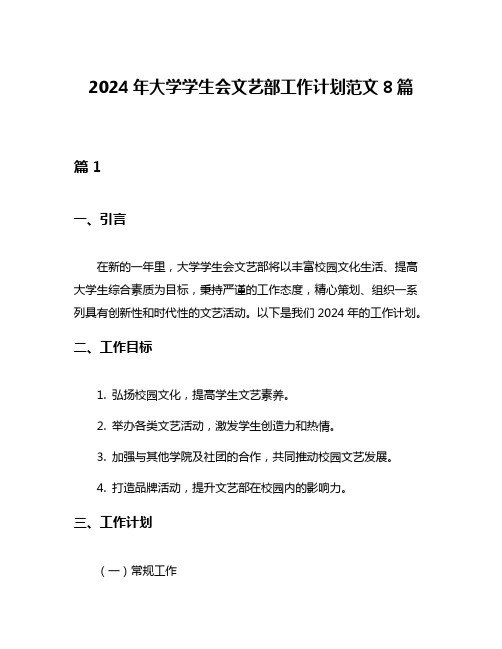 2024 年大学学生会文艺部工作计划范文 8 篇

篇 1

一、引言

在新的一年里，大学学生会文艺部将以丰富校园文化生活、提高大学生综合素质为目标，秉持严谨的工作态度，精心策划、组织一系列具有创新性和时代性的文艺活动。以下是我们 2024 年的工作计划。

二、工作目标

1. 弘扬校园文化，提高学生文艺素养。

2. 举办各类文艺活动，激发学生创造力和热情。

3. 加强与其他学院及社团的合作，共同推动校园文艺发展。

4. 打造品牌活动，提升文艺部在校园内的影响力。

三、工作计划

（一）常规工作